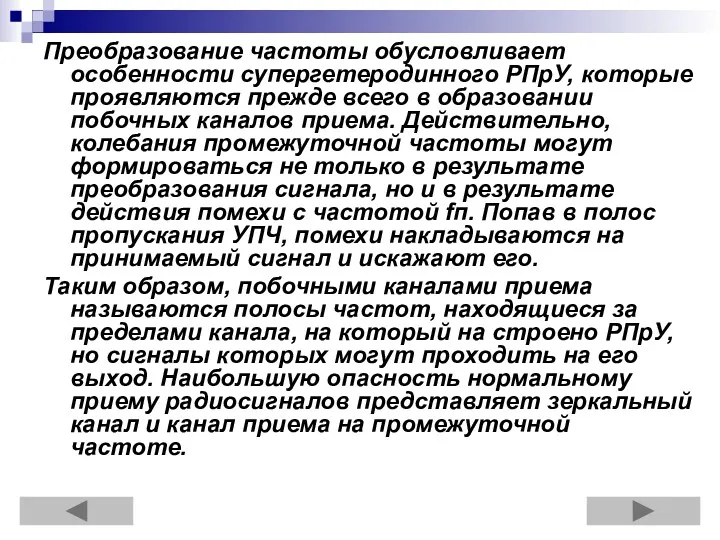 Преобразование частоты обусловливает особенности супергетеродинного РПрУ, которые проявляются прежде всего в образовании побочных каналов приема. Действительно, колебания промежуточной частоты могут формироваться не только в результате преобразования сигнала, но и в результате действия помехи с частотой fп. Попав в полос пропускания УПЧ, помехи накладываются на принимаемый сигнал и искажают его.

Таким образом, побочными каналами приема называются полосы частот, находящиеся за пределами канала, на который на строено РПрУ, но сигналы которых могут проходить на его выход. Наибольшую опасность нормальному приему радиосигналов представляет зеркальный канал и канал приема на промежуточной частоте.